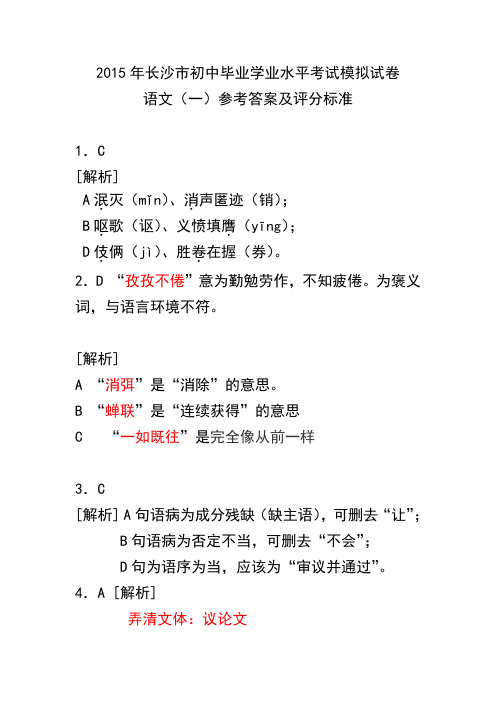 2015 年长沙市初中毕业学业水平考试模拟试卷
语文（一）参考答案及评分标准

1．C
[解析]
A 泯灭（mǐn）、消声匿迹（销）;
B 呕歌（讴）、义愤填膺（yīng）;
D 伎俩（jì）、胜卷在握（券）。
2．D “孜孜不倦”意为勤勉劳作，不知疲倦。为褒义词，与语言环境不符。

[解析]
A “消弭”是“消除”的意思。
B “蝉联”是“连续获得”的意思
C “一如既往”是完全像从前一样

3．C
[解析] A 句语病为成分残缺（缺主语），可删去“让”;
B 句语病为否定不当，可删去“不会”;
D 句为语序为当，应该为“审议并通过”。
4．A [解析]
弄清文体：议论文